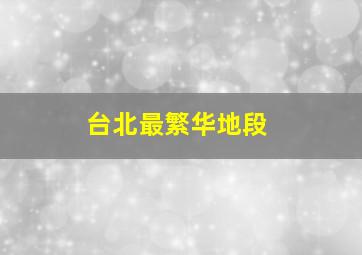 台北最繁华地段